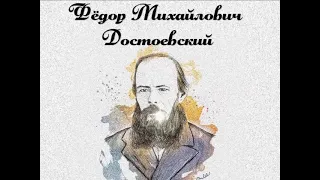 Фёдор Михайлович
Достоевский